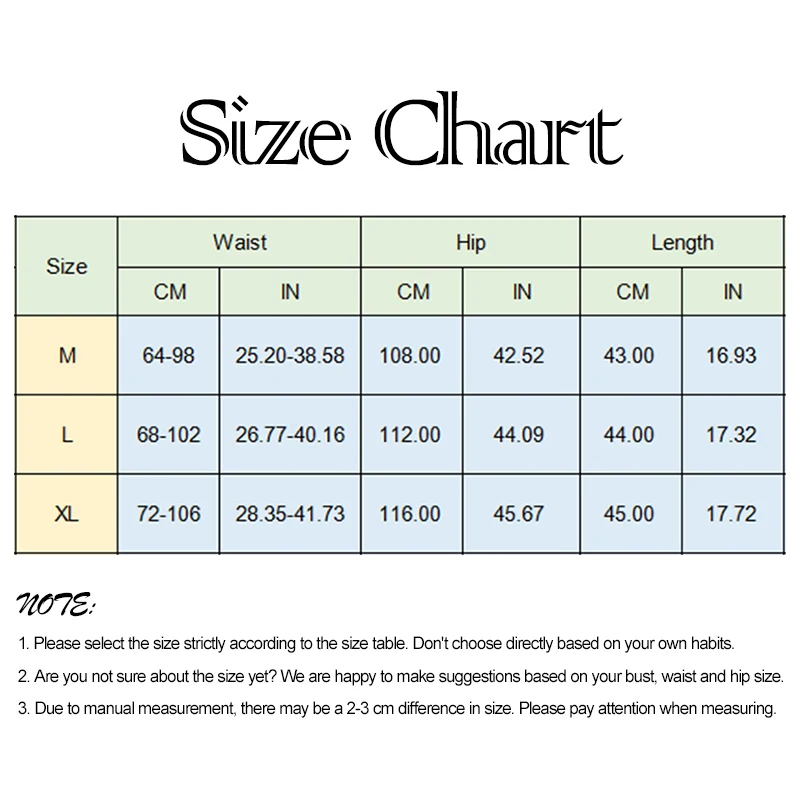 Size Chart

| Size | Waist CM | Waist IN | Hip CM | Hip IN | Length CM | Length IN |
|---|---|---|---|---|---|---|
| M | 64-98 | 25.20-38.58 | 108.00 | 42.52 | 43.00 | 16.93 |
| L | 68-102 | 26.77-40.16 | 112.00 | 44.09 | 44.00 | 17.32 |
| XL | 72-106 | 28.35-41.73 | 116.00 | 45.67 | 45.00 | 17.72 |

NOTE:

1. Please select the size strictly according to the size table. Don't choose directly based on your own habits.

2. Are you not sure about the size yet? We are happy to make suggestions based on your bust, waist and hip size.

3. Due to manual measurement, there may be a 2-3 cm difference in size. Please pay attention when measuring.